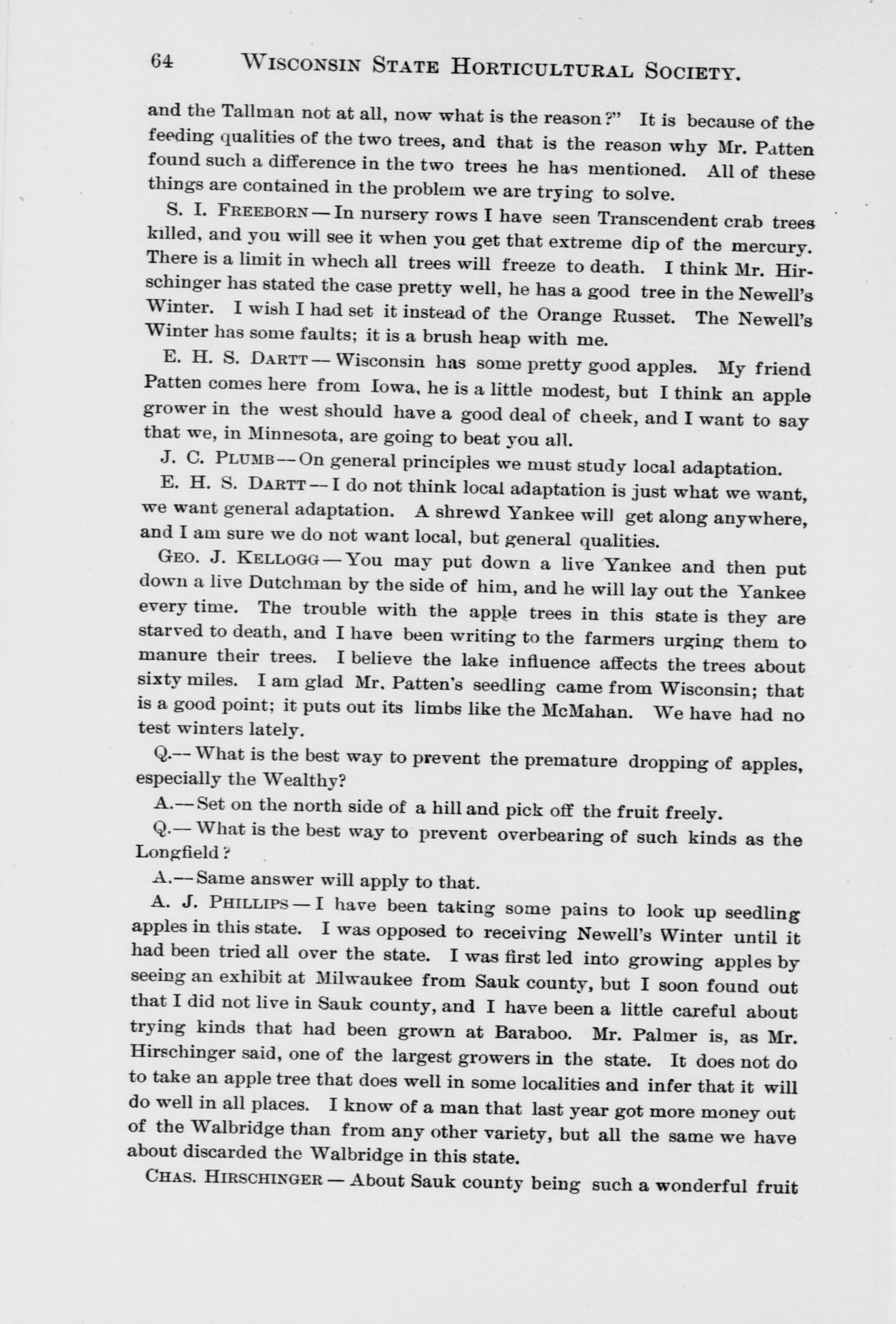 64 WISCONSIN STATE HORTICULTURAL SOCIETY.

and the Tallman not at all, now what is the reason?" It is because of the feeding qualities of the two trees, and that is the reason why Mr. Patten found such a difference in the two trees he has mentioned. All of these things are contained in the problem we are trying to solve.

S. I. FREEBORN — In nursery rows I have seen Transcendent crab trees killed, and you will see it when you get that extreme dip of the mercury. There is a limit in whech all trees will freeze to death. I think Mr. Hirschinger has stated the case pretty well, he has a good tree in the Newell's Winter. I wish I had set it instead of the Orange Russet. The Newell's Winter has some faults; it is a brush heap with me.

E. H. S. DARTT — Wisconsin has some pretty good apples. My friend Patten comes here from Iowa, he is a little modest, but I think an apple grower in the west should have a good deal of cheek, and I want to say that we, in Minnesota, are going to beat you all.

J. C. PLUMB — On general principles we must study local adaptation.

E. H. S. DARTT — I do not think local adaptation is just what we want, we want general adaptation. A shrewd Yankee will get along anywhere, and I am sure we do not want local, but general qualities.

GEO. J. KELLOGG — You may put down a live Yankee and then put down a live Dutchman by the side of him, and he will lay out the Yankee every time. The trouble with the apple trees in this state is they are starved to death, and I have been writing to the farmers urging them to manure their trees. I believe the lake influence affects the trees about sixty miles. I am glad Mr. Patten's seedling came from Wisconsin; that is a good point; it puts out its limbs like the McMahan. We have had no test winters lately.

Q.— What is the best way to prevent the premature dropping of apples, especially the Wealthy?

A.— Set on the north side of a hill and pick off the fruit freely.

Q.— What is the best way to prevent overbearing of such kinds as the Longfield?

A.— Same answer will apply to that.

A. J. PHILLIPS — I have been taking some pains to look up seedling apples in this state. I was opposed to receiving Newell's Winter until it had been tried all over the state. I was first led into growing apples by seeing an exhibit at Milwaukee from Sauk county, but I soon found out that I did not live in Sauk county, and I have been a little careful about trying kinds that had been grown at Baraboo. Mr. Palmer is, as Mr. Hirschinger said, one of the largest growers in the state. It does not do to take an apple tree that does well in some localities and infer that it will do well in all places. I know of a man that last year got more money out of the Walbridge than from any other variety, but all the same we have about discarded the Walbridge in this state.

CHAS. HIRSCHINGER — About Sauk county being such a wonderful fruit